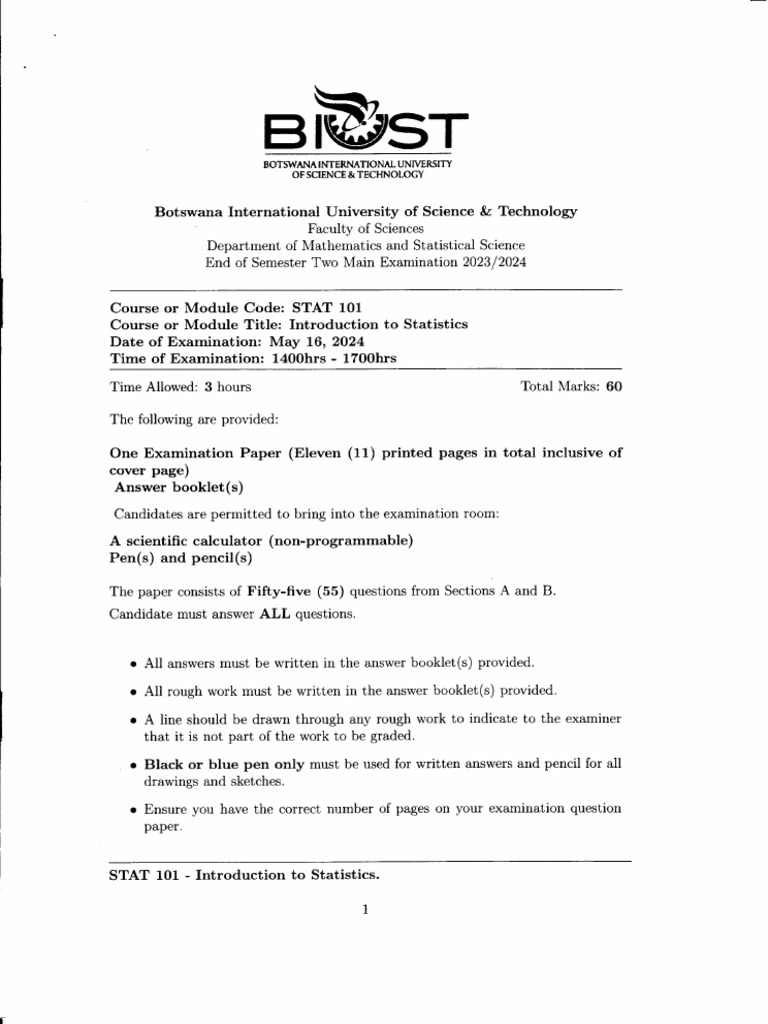 BIUST
BOTSWANA INTERNATIONAL UNIVERSITY
OF SCIENCE & TECHNOLOGY

Botswana International University of Science & Technology
Faculty of Sciences
Department of Mathematics and Statistical Science
End of Semester Two Main Examination 2023/2024

Course or Module Code: STAT 101
Course or Module Title: Introduction to Statistics
Date of Examination: May 16, 2024
Time of Examination: 1400hrs - 1700hrs

Time Allowed: 3 hours

Total Marks: 60

The following are provided:

One Examination Paper (Eleven (11) printed pages in total inclusive of cover page)
Answer booklet(s)

Candidates are permitted to bring into the examination room:

A scientific calculator (non-programmable)
Pen(s) and pencil(s)

The paper consists of Fifty-five (55) questions from Sections A and B.
Candidate must answer ALL questions.

• All answers must be written in the answer booklet(s) provided.

• All rough work must be written in the answer booklet(s) provided.

• A line should be drawn through any rough work to indicate to the examiner that it is not part of the work to be graded.

• Black or blue pen only must be used for written answers and pencil for all drawings and sketches.

• Ensure you have the correct number of pages on your examination question paper.

STAT 101 - Introduction to Statistics.

1